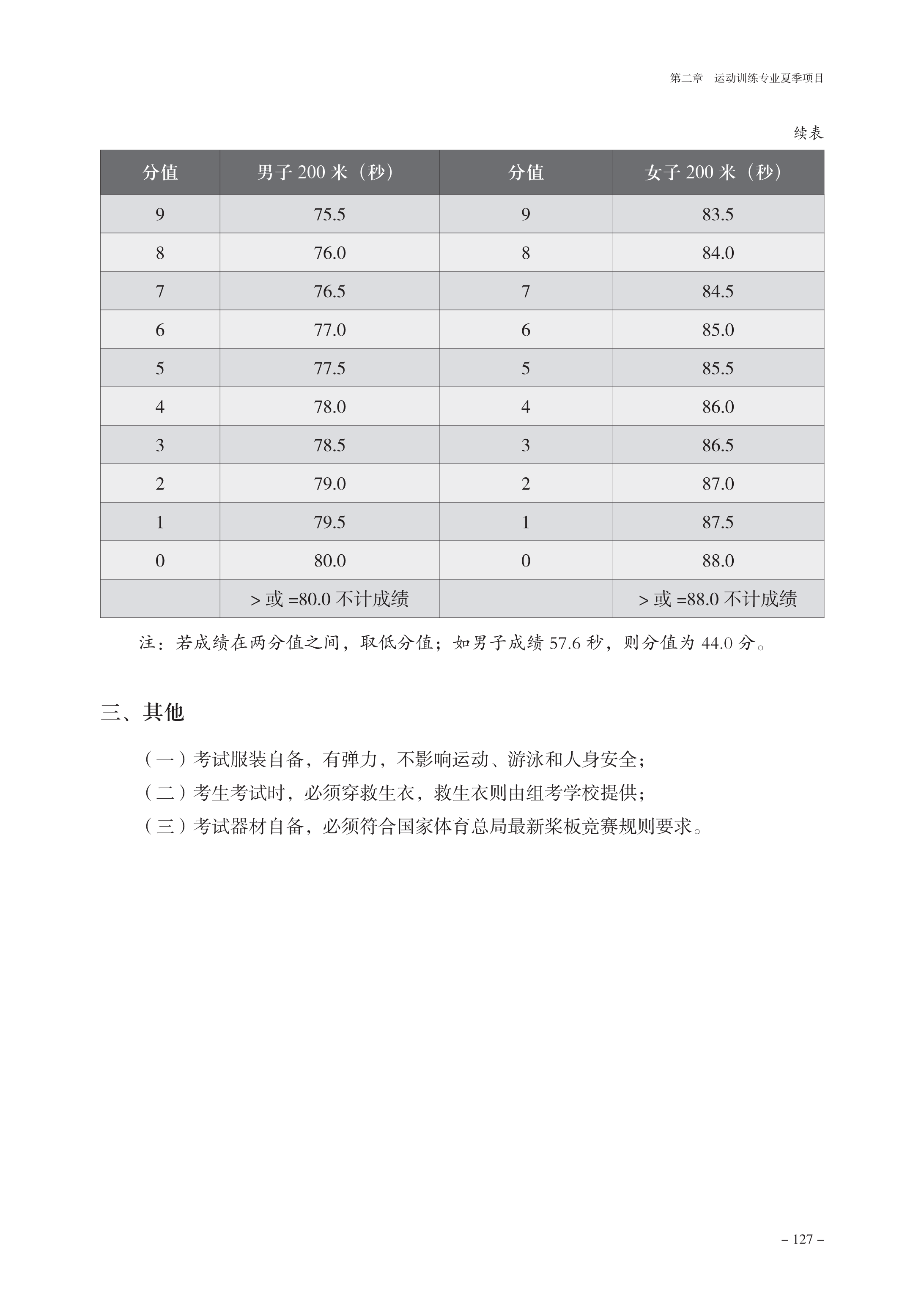 第二章　运动训练专业夏季项目

续表

| 分值 | 男子 200 米（秒） | 分值 | 女子 200 米（秒） |
|---|---|---|---|
| 9 | 75.5 | 9 | 83.5 |
| 8 | 76.0 | 8 | 84.0 |
| 7 | 76.5 | 7 | 84.5 |
| 6 | 77.0 | 6 | 85.0 |
| 5 | 77.5 | 5 | 85.5 |
| 4 | 78.0 | 4 | 86.0 |
| 3 | 78.5 | 3 | 86.5 |
| 2 | 79.0 | 2 | 87.0 |
| 1 | 79.5 | 1 | 87.5 |
| 0 | 80.0 | 0 | 88.0 |
|  | > 或 =80.0 不计成绩 |  | > 或 =88.0 不计成绩 |

注：若成绩在两分值之间，取低分值；如男子成绩 57.6 秒，则分值为 44.0 分。

三、其他

（一）考试服装自备，有弹力，不影响运动、游泳和人身安全；

（二）考生考试时，必须穿救生衣，救生衣则由组考学校提供；

（三）考试器材自备，必须符合国家体育总局最新桨板竞赛规则要求。

– 127 –